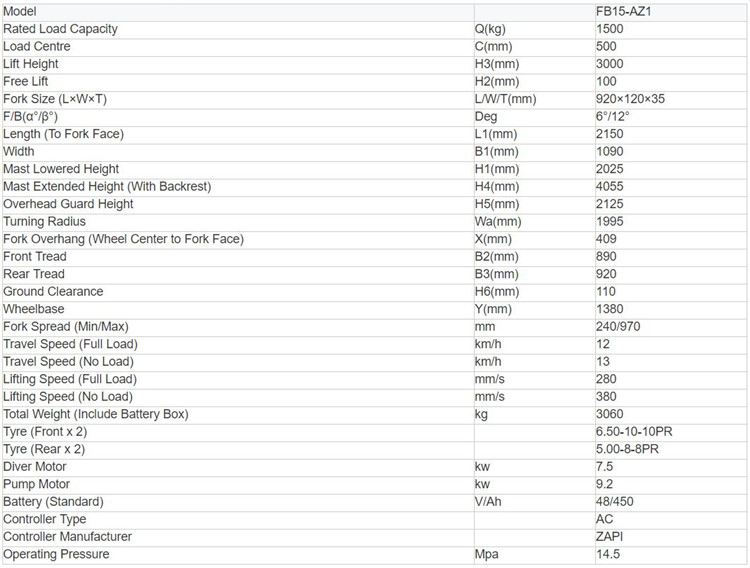 | Model | | FB15-AZ1 |
|---|---|---|
| Rated Load Capacity | Q(kg) | 1500 |
| Load Centre | C(mm) | 500 |
| Lift Height | H3(mm) | 3000 |
| Free Lift | H2(mm) | 100 |
| Fork Size (L×W×T) | L/W/T(mm) | 920×120×35 |
| F/B(α°/β°) | Deg | 6°/12° |
| Length (To Fork Face) | L1(mm) | 2150 |
| Width | B1(mm) | 1090 |
| Mast Lowered Height | H1(mm) | 2025 |
| Mast Extended Height (With Backrest) | H4(mm) | 4055 |
| Overhead Guard Height | H5(mm) | 2125 |
| Turning Radius | Wa(mm) | 1995 |
| Fork Overhang (Wheel Center to Fork Face) | X(mm) | 409 |
| Front Tread | B2(mm) | 890 |
| Rear Tread | B3(mm) | 920 |
| Ground Clearance | H6(mm) | 110 |
| Wheelbase | Y(mm) | 1380 |
| Fork Spread (Min/Max) | mm | 240/970 |
| Travel Speed (Full Load) | km/h | 12 |
| Travel Speed (No Load) | km/h | 13 |
| Lifting Speed (Full Load) | mm/s | 280 |
| Lifting Speed (No Load) | mm/s | 380 |
| Total Weight (Include Battery Box) | kg | 3060 |
| Tyre (Front x 2) | | 6.50-10-10PR |
| Tyre (Rear x 2) | | 5.00-8-8PR |
| Diver Motor | kw | 7.5 |
| Pump Motor | kw | 9.2 |
| Battery (Standard) | V/Ah | 48/450 |
| Controller Type | | AC |
| Controller Manufacturer | | ZAPI |
| Operating Pressure | Mpa | 14.5 |